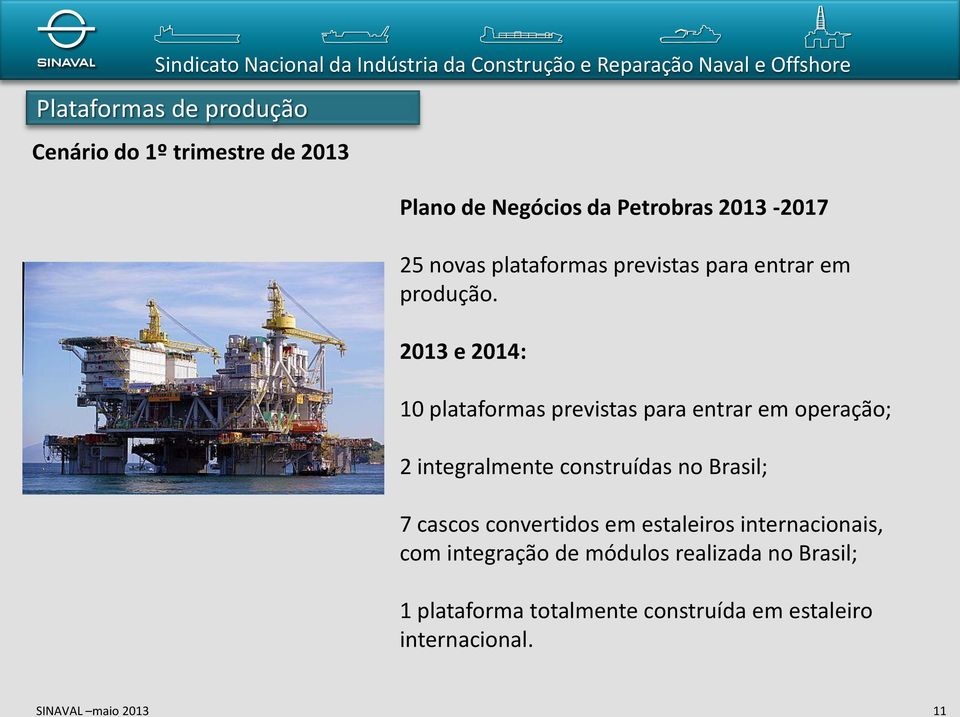 SINAVAL

Sindicato Nacional da Indústria da Construção e Reparação Naval e Offshore

Plataformas de produção

Cenário do 1º trimestre de 2013

Plano de Negócios da Petrobras 2013 -2017

25 novas plataformas previstas para entrar em produção.

2013 e 2014:

10 plataformas previstas para entrar em operação;

2 integralmente construídas no Brasil;

7 cascos convertidos em estaleiros internacionais, com integração de módulos realizada no Brasil;

1 plataforma totalmente construída em estaleiro internacional.

SINAVAL –maio 2013

11